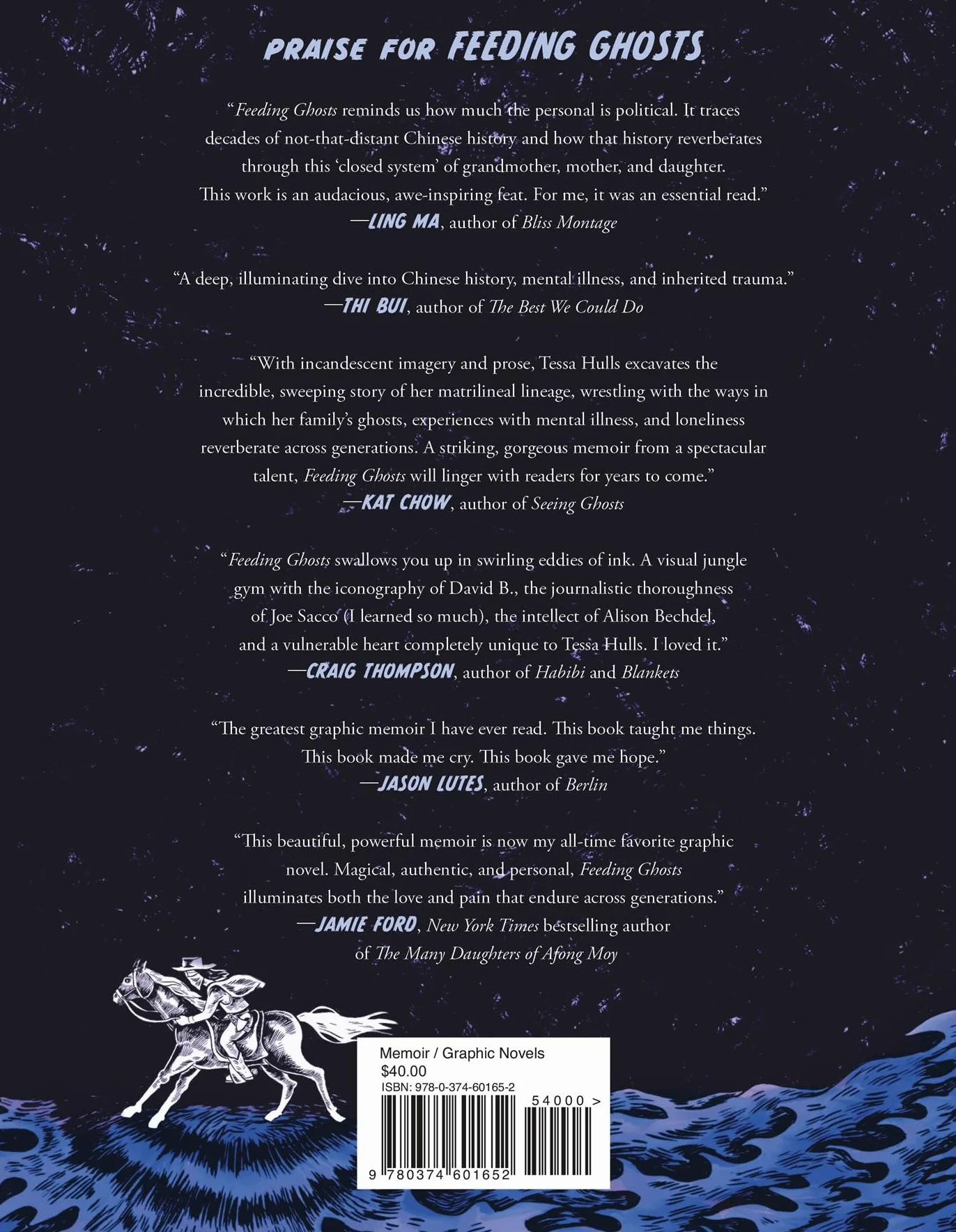 PRAISE FOR FEEDING GHOSTS

"Feeding Ghosts reminds us how much the personal is political. It traces decades of not-that-distant Chinese history and how that history reverberates through this 'closed system' of grandmother, mother, and daughter. This work is an audacious, awe-inspiring feat. For me, it was an essential read."
—LING MA, author of Bliss Montage

"A deep, illuminating dive into Chinese history, mental illness, and inherited trauma."
—THI BUI, author of The Best We Could Do

"With incandescent imagery and prose, Tessa Hulls excavates the incredible, sweeping story of her matrilineal lineage, wrestling with the ways in which her family's ghosts, experiences with mental illness, and loneliness reverberate across generations. A striking, gorgeous memoir from a spectacular talent, Feeding Ghosts will linger with readers for years to come."
—KAT CHOW, author of Seeing Ghosts

"Feeding Ghosts swallows you up in swirling eddies of ink. A visual jungle gym with the iconography of David B., the journalistic thoroughness of Joe Sacco (I learned so much), the intellect of Alison Bechdel, and a vulnerable heart completely unique to Tessa Hulls. I loved it."
—CRAIG THOMPSON, author of Habibi and Blankets

"The greatest graphic memoir I have ever read. This book taught me things. This book made me cry. This book gave me hope."
—JASON LUTES, author of Berlin

"This beautiful, powerful memoir is now my all-time favorite graphic novel. Magical, authentic, and personal, Feeding Ghosts illuminates both the love and pain that endure across generations."
—JAMIE FORD, New York Times bestselling author of The Many Daughters of Afong Moy

Memoir / Graphic Novels
$40.00
ISBN: 978-0-374-60165-2
54000 >
9 780374 601652